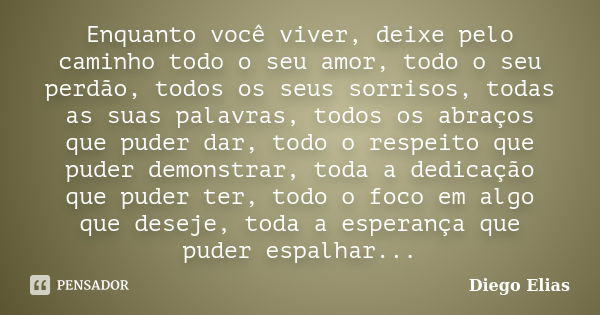 Enquanto você viver, deixe pelo caminho todo o seu amor, todo o seu perdão, todos os seus sorrisos, todas as suas palavras, todos os abraços que puder dar, todo o respeito que puder demonstrar, toda a dedicação que puder ter, todo o foco em algo que deseje, toda a esperança que puder espalhar...

PENSADOR

Diego Elias